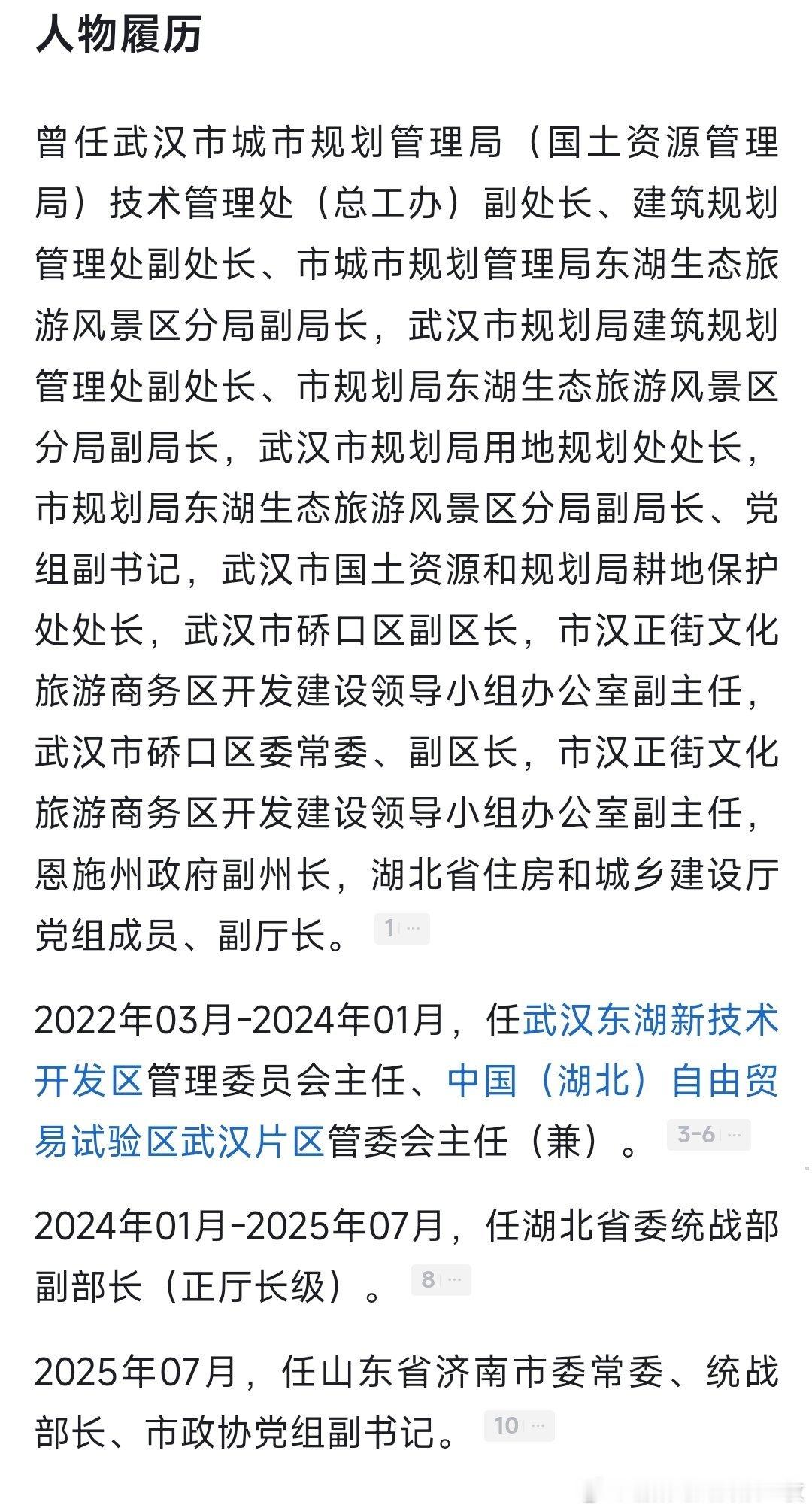 人物履历

曾任武汉市城市规划管理局（国土资源管理局）技术管理处（总工办）副处长、建筑规划管理处副处长、市城市规划管理局东湖生态旅游风景区分局副局长，武汉市规划局建筑规划管理处副处长、市规划局东湖生态旅游风景区分局副局长，武汉市规划局用地规划处处长，市规划局东湖生态旅游风景区分局副局长、党组副书记，武汉市国土资源和规划局耕地保护处处长，武汉市硚口区副区长，市汉正街文化旅游商务区开发建设领导小组办公室副主任，武汉市硚口区委常委、副区长，市汉正街文化旅游商务区开发建设领导小组办公室副主任，恩施州政府副州长，湖北省住房和城乡建设厅党组成员、副厅长。 1 ···

2022年03月-2024年01月，任武汉东湖新技术开发区管理委员会主任、中国（湖北）自由贸易试验区武汉片区管委会主任（兼）。 3-6 ···

2024年01月-2025年07月，任湖北省委统战部副部长（正厅长级）。 8 ···

2025年07月，任山东省济南市委常委、统战部长、市政协党组副书记。 10 ···